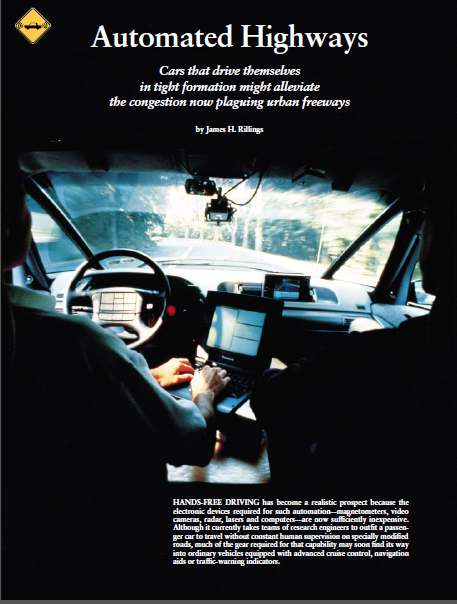 Automated Highways

Cars that drive themselves in tight formation might alleviate the congestion now plaguing urban freeways

by James H. Rillings

HANDS-FREE DRIVING has become a realistic prospect because the electronic devices required for such automation—magnetometers, video cameras, radar, lasers and computers—are now sufficiently inexpensive. Although it currently takes teams of research engineers to outfit a passenger car to travel without constant human supervision on specially modified roads, much of the gear required for that capability may soon find its way into ordinary vehicles equipped with advanced cruise control, navigation aids or traffic-warning indicators.